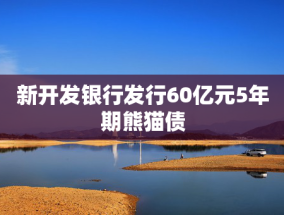 新开发银行发行60亿元5年期熊猫债